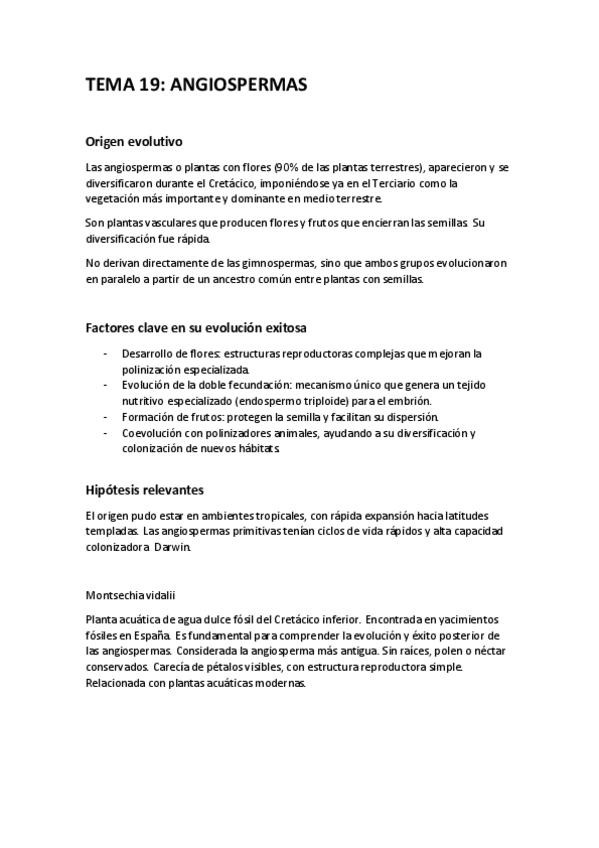 TEMA 19: ANGIOSPERMAS

Origen evolutivo

Las angiospermas o plantas con flores (90% de las plantas terrestres), aparecieron y se diversificaron durante el Cretácico, imponiéndose ya en el Terciario como la vegetación más importante y dominante en medio terrestre.

Son plantas vasculares que producen flores y frutos que encierran las semillas. Su diversificación fue rápida.

No derivan directamente de las gimnospermas, sino que ambos grupos evolucionaron en paralelo a partir de un ancestro común entre plantas con semillas.

Factores clave en su evolución exitosa

- Desarrollo de flores: estructuras reproductoras complejas que mejoran la polinización especializada.
- Evolución de la doble fecundación: mecanismo único que genera un tejido nutritivo especializado (endospermo triploide) para el embrión.
- Formación de frutos: protegen la semilla y facilitan su dispersión.
- Coevolución con polinizadores animales, ayudando a su diversificación y colonización de nuevos hábitats.

Hipótesis relevantes

El origen pudo estar en ambientes tropicales, con rápida expansión hacia latitudes templadas. Las angiospermas primitivas tenían ciclos de vida rápidos y alta capacidad colonizadora. Darwin.

Montsechia vidalii

Planta acuática de agua dulce fósil del Cretácico inferior. Encontrada en yacimientos fósiles en España. Es fundamental para comprender la evolución y éxito posterior de las angiospermas. Considerada la angiosperma más antigua. Sin raíces, polen o néctar conservados. Carecía de pétalos visibles, con estructura reproductora simple. Relacionada con plantas acuáticas modernas.